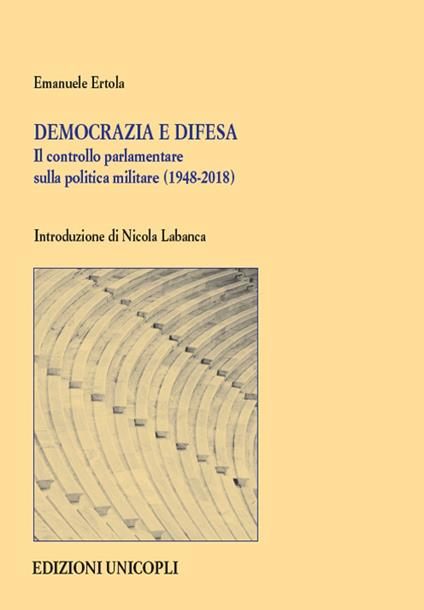 Emanuele Ertola

DEMOCRAZIA E DIFESA
Il controllo parlamentare sulla politica militare (1948-2018)

Introduzione di Nicola Labanca

EDIZIONI UNICOPLI